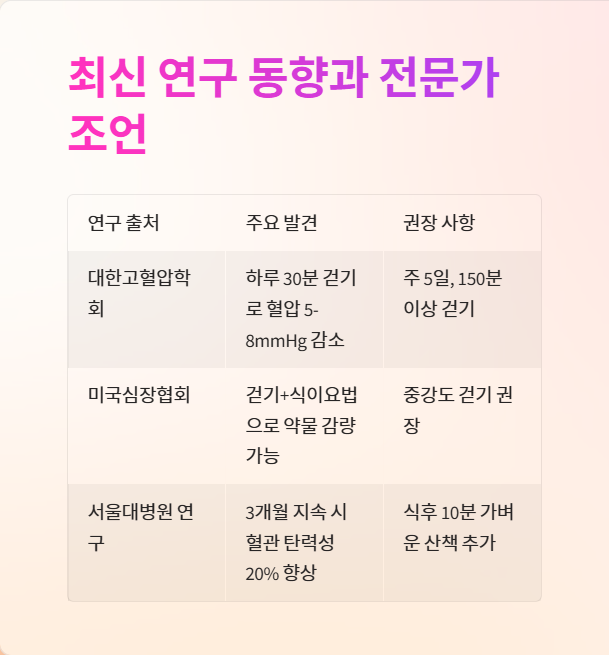 최신 연구 동향과 전문가 조언

| 연구 출처 | 주요 발견 | 권장 사항 |
|---|---|---|
| 대한고혈압학회 | 하루 30분 걷기로 혈압 5-8mmHg 감소 | 주 5일, 150분 이상 걷기 |
| 미국심장협회 | 걷기+식이요법으로 약물 감량 가능 | 중강도 걷기 권장 |
| 서울대병원 연구 | 3개월 지속 시 혈관 탄력성 20% 향상 | 식후 10분 가벼운 산책 추가 |